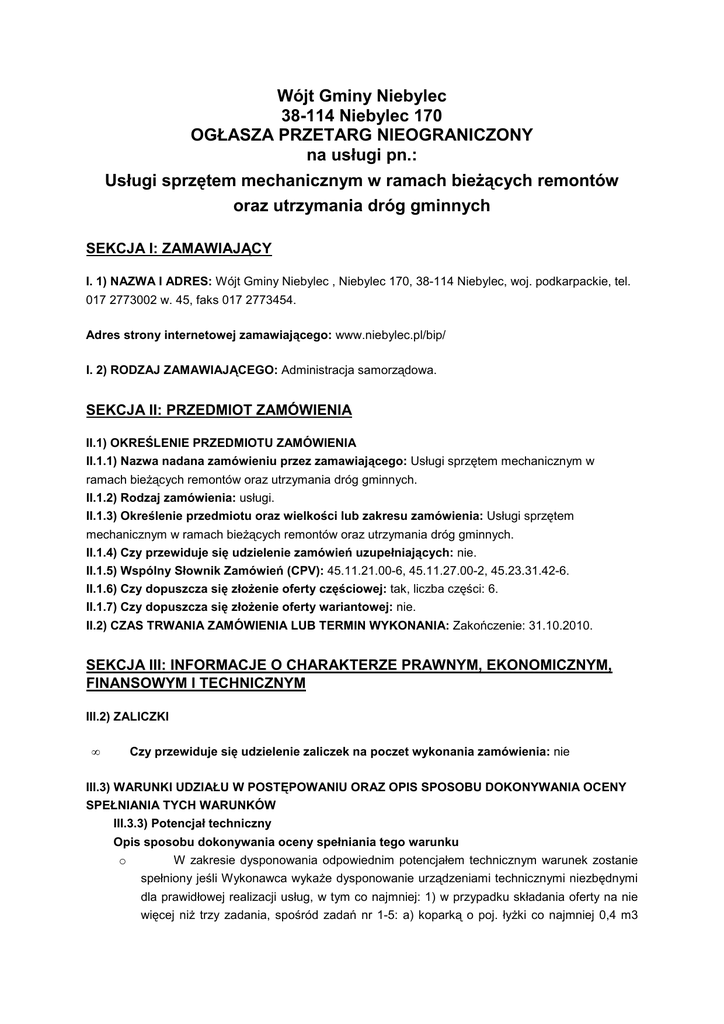 Wójt Gminy Niebylec
38-114 Niebylec 170
OGŁASZA PRZETARG NIEOGRANICZONY
na usługi pn.:
Usługi sprzętem mechanicznym w ramach bieżących remontów oraz utrzymania dróg gminnych

SEKCJA I: ZAMAWIAJĄCY

I. 1) NAZWA I ADRES: Wójt Gminy Niebylec , Niebylec 170, 38-114 Niebylec, woj. podkarpackie, tel. 017 2773002 w. 45, faks 017 2773454.

Adres strony internetowej zamawiającego: www.niebylec.pl/bip/

I. 2) RODZAJ ZAMAWIAJĄCEGO: Administracja samorządowa.

SEKCJA II: PRZEDMIOT ZAMÓWIENIA

II.1) OKREŚLENIE PRZEDMIOTU ZAMÓWIENIA
II.1.1) Nazwa nadana zamówieniu przez zamawiającego: Usługi sprzętem mechanicznym w ramach bieżących remontów oraz utrzymania dróg gminnych.
II.1.2) Rodzaj zamówienia: usługi.
II.1.3) Określenie przedmiotu oraz wielkości lub zakresu zamówienia: Usługi sprzętem mechanicznym w ramach bieżących remontów oraz utrzymania dróg gminnych.
II.1.4) Czy przewiduje się udzielenie zamówień uzupełniających: nie.
II.1.5) Wspólny Słownik Zamówień (CPV): 45.11.21.00-6, 45.11.27.00-2, 45.23.31.42-6.
II.1.6) Czy dopuszcza się złożenie oferty częściowej: tak, liczba części: 6.
II.1.7) Czy dopuszcza się złożenie oferty wariantowej: nie.
II.2) CZAS TRWANIA ZAMÓWIENIA LUB TERMIN WYKONANIA: Zakończenie: 31.10.2010.

SEKCJA III: INFORMACJE O CHARAKTERZE PRAWNYM, EKONOMICZNYM, FINANSOWYM I TECHNICZNYM

III.2) ZALICZKI

∞ Czy przewiduje się udzielenie zaliczek na poczet wykonania zamówienia: nie

III.3) WARUNKI UDZIAŁU W POSTĘPOWANIU ORAZ OPIS SPOSOBU DOKONYWANIA OCENY SPEŁNIANIA TYCH WARUNKÓW
III.3.3) Potencjał techniczny
Opis sposobu dokonywania oceny spełniania tego warunku
o W zakresie dysponowania odpowiednim potencjałem technicznym warunek zostanie spełniony jeśli Wykonawca wykaże dysponowanie urządzeniami technicznymi niezbędnymi dla prawidłowej realizacji usług, w tym co najmniej: 1) w przypadku składania oferty na nie więcej niż trzy zadania, spośród zadań nr 1-5: a) koparką o poj. łyżki co najmniej 0,4 m3